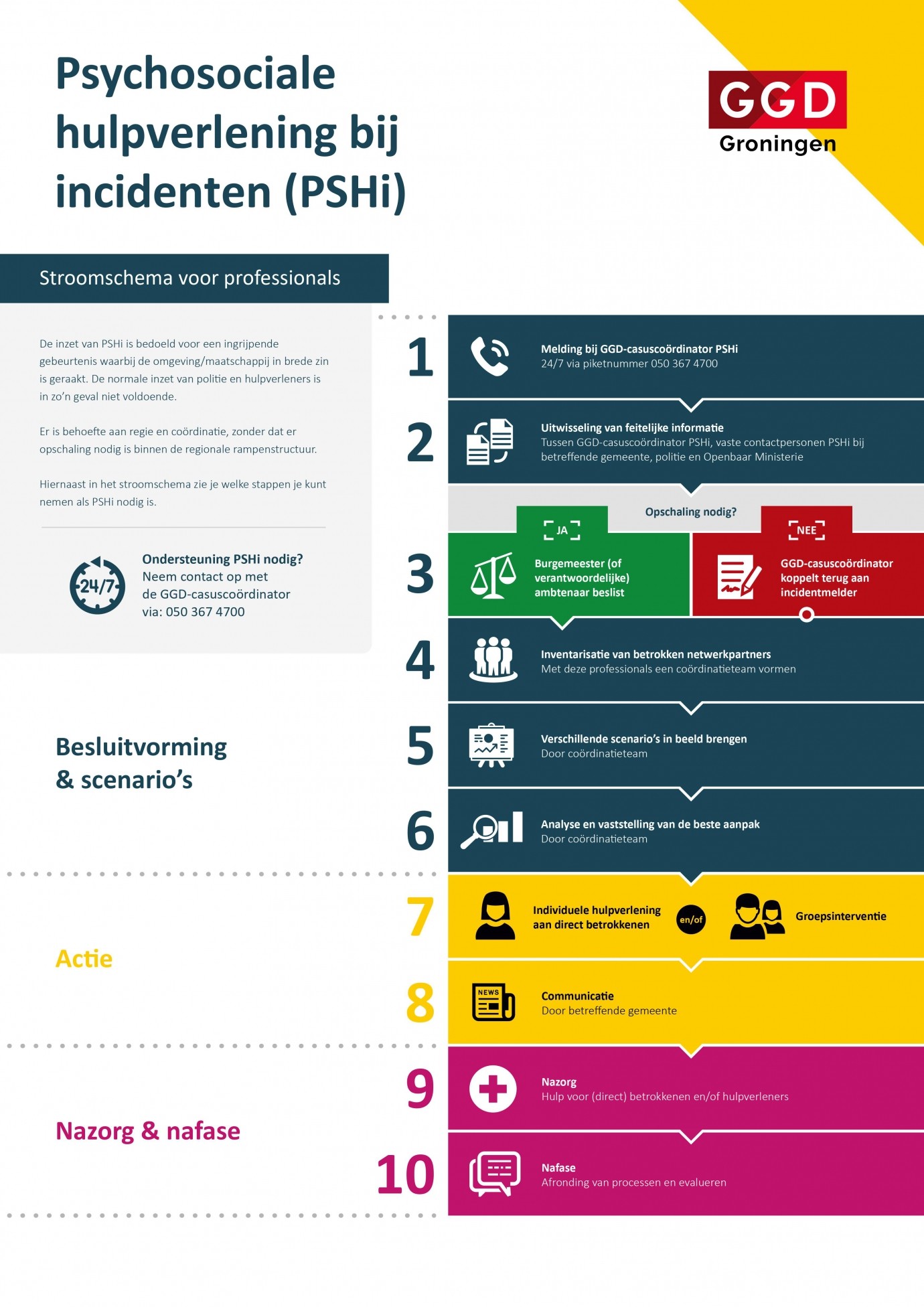 Psychosociale hulpverlening bij incidenten (PSHi)

GGD Groningen

Stroomschema voor professionals

De inzet van PSHi is bedoeld voor een ingrijpende gebeurtenis waarbij de omgeving/maatschappij in brede zin is geraakt. De normale inzet van politie en hulpverleners is in zo'n geval niet voldoende.

Er is behoefte aan regie en coördinatie, zonder dat er opschaling nodig is binnen de regionale rampenstructuur.

Hiernaast in het stroomschema zie je welke stappen je kunt nemen als PSHi nodig is.

24/7

Ondersteuning PSHi nodig?
Neem contact op met de GGD-casuscoördinator via: 050 367 4700

1
Melding bij GGD-casuscoördinator PSHi
24/7 via piketnummer 050 367 4700

2
Uitwisseling van feitelijke informatie
Tussen GGD-casuscoördinator PSHi, vaste contactpersonen PSHi bij betreffende gemeente, politie en Openbaar Ministerie

Opschaling nodig?

JA

NEE

3
Burgemeester (of verantwoordelijke) ambtenaar beslist

GGD-casuscoördinator koppelt terug aan incidentmelder

4
Inventarisatie van betrokken netwerkpartners
Met deze professionals een coördinatieteam vormen

Besluitvorming & scenario's

5
Verschillende scenario's in beeld brengen
Door coördinatieteam

6
Analyse en vaststelling van de beste aanpak
Door coördinatieteam

Actie

7
Individuele hulpverlening aan direct betrokkenen
en/of
Groepsinterventie

8
NEWS
Communicatie
Door betreffende gemeente

Nazorg & nafase

9
Nazorg
Hulp voor (direct) betrokkenen en/of hulpverleners

10
Nafase
Afronding van processen en evalueren